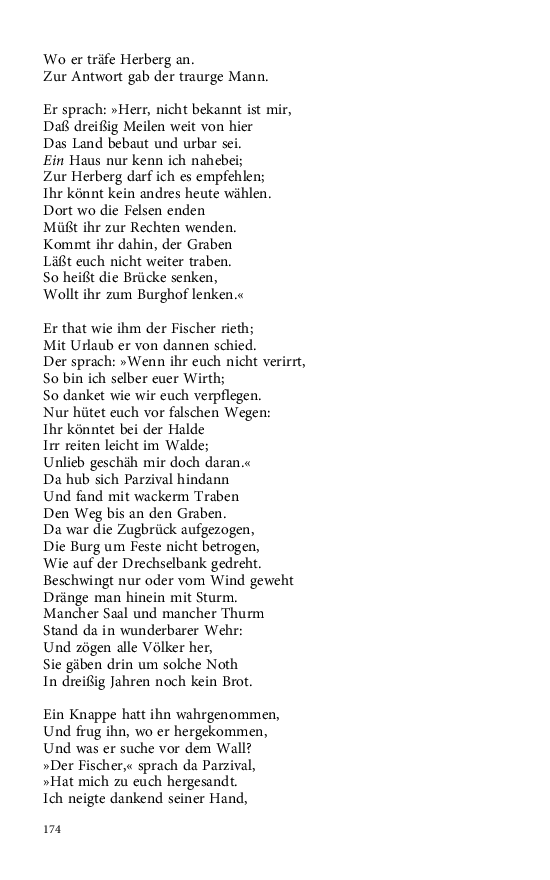 Wo er träfe Herberg an.
Zur Antwort gab der traurge Mann.

Er sprach: »Herr, nicht bekannt ist mir,
Daß dreißig Meilen weit von hier
Das Land bebaut und urbar sei.
Ein Haus nur kenn ich nahebei;
Zur Herberg darf ich es empfehlen;
Ihr könnt kein andres heute wählen.
Dort wo die Felsen enden
Müßt ihr zur Rechten wenden.
Kommt ihr dahin, der Graben
Läßt euch nicht weiter traben.
So heißt die Brücke senken,
Wollt ihr zum Burghof lenken.«

Er that wie ihm der Fischer rieth;
Mit Urlaub er von dannen schied.
Der sprach: »Wenn ihr euch nicht verirrt,
So bin ich selber euer Wirth;
So danket wie wir euch verpflegen.
Nur hütet euch vor falschen Wegen:
Ihr könntet bei der Halde
Irr reiten leicht im Walde;
Unlieb geschäh mir doch daran.«
Da hub sich Parzival hindann
Und fand mit wackerm Traben
Den Weg bis an den Graben.
Da war die Zugbrück aufgezogen,
Die Burg um Feste nicht betrogen,
Wie auf der Drechselbank gedreht.
Beschwingt nur oder vom Wind geweht
Dränge man hinein mit Sturm.
Mancher Saal und mancher Thurm
Stand da in wunderbarer Wehr:
Und zögen alle Völker her,
Sie gäben drin um solche Noth
In dreißig Jahren noch kein Brot.

Ein Knappe hatt ihn wahrgenommen,
Und frug ihn, wo er hergekommen,
Und was er suche vor dem Wall?
»Der Fischer,« sprach da Parzival,
»Hat mich zu euch hergesandt.
Ich neigte dankend seiner Hand,

174